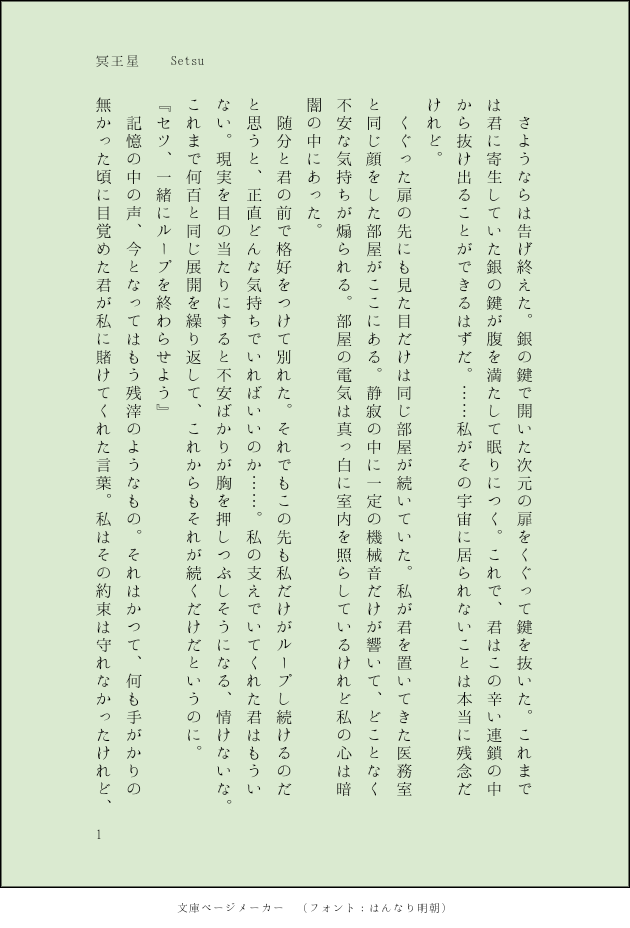 冥王星　Setsu

さようならは告げ終えた。銀の鍵で開いた次元の扉をくぐって鍵を抜いた。これまでは君に寄生していた銀の鍵が腹を満たして眠りにつく。これで、君はこの辛い連鎖の中から抜け出ることができるはずだ。……私がその宇宙に居られないことは本当に残念だけれど。

くぐった扉の先にも見た目だけは同じ部屋が続いていた。私が君を置いてきた医務室と同じ顔をした部屋がここにある。静寂の中に一定の機械音だけが響いて、どことなく不安な気持ちが煽られる。部屋の電気は真っ白に室内を照らしているけれど私の心は暗闇の中にあった。

随分と君の前で格好をつけて別れた。それでもこの先も私だけがループし続けるのだと思うと、正直どんな気持ちでいればいいのか……。私の支えでいてくれた君はもういない。現実を目の当たりにすると不安ばかりが胸を押しつぶしそうになる、情けないな。これまで何百と同じ展開を繰り返して、これからもそれが続くだけだというのに。

『セツ、一緒にループを終わらせよう』

記憶の中の声、今となってはもう残滓のようなもの。それはかつて、何も手がかりの無かった頃に目覚めた君が私に賭けてくれた言葉。私はその約束は守れなかったけれど、

1

文庫ページメーカー　（フォント：はんなり明朝）